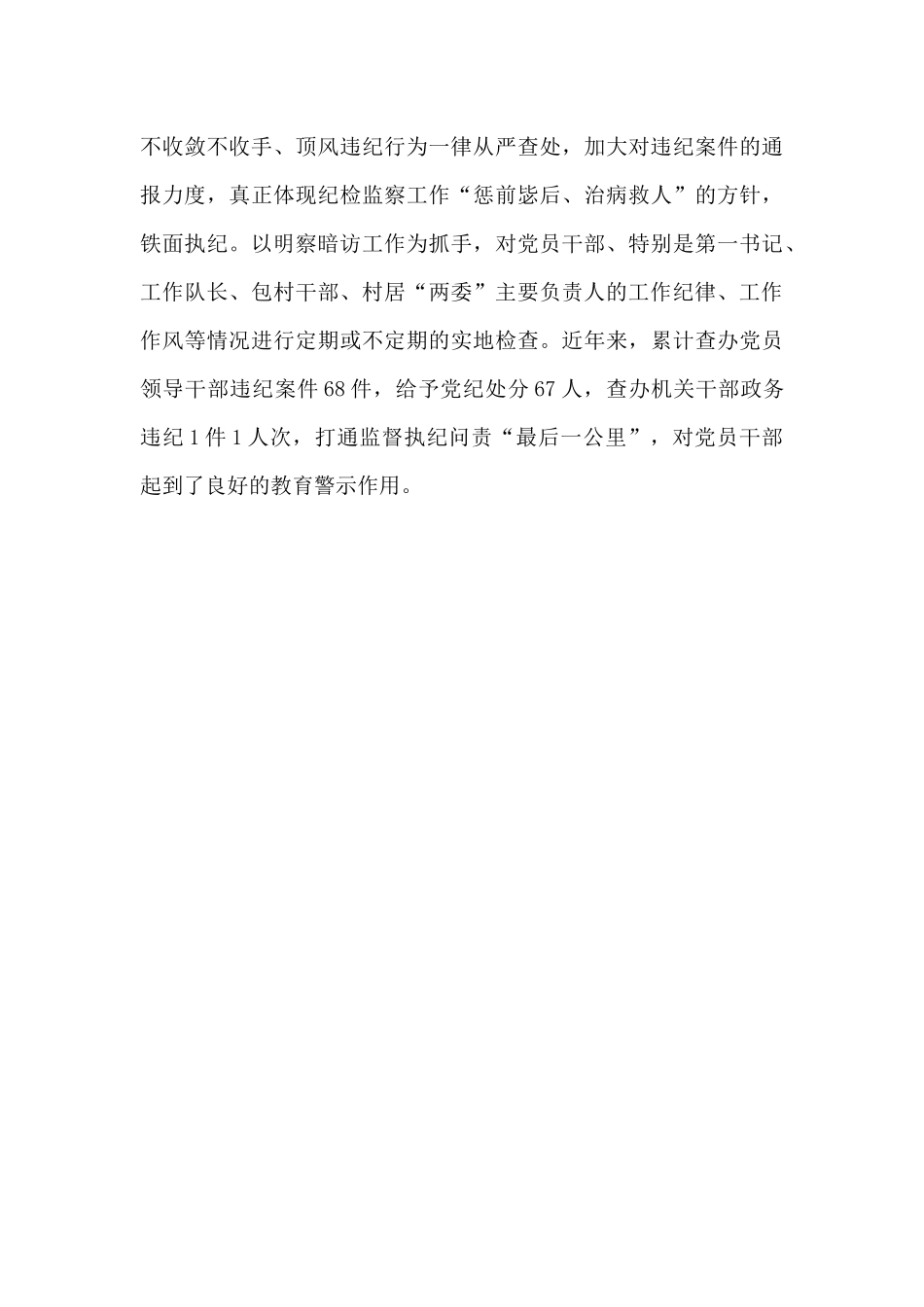 不收敛不收手、顶风违纪行为一律从严查处，加大对违纪案件的通报力度，真正体现纪检监察工作“惩前毖后、治病救人”的方针，铁面执纪。以明察暗访工作为抓手，对党员干部、特别是第一书记、工作队长、包村干部、村居“两委”主要负责人的工作纪律、工作作风等情况进行定期或不定期的实地检查。近年来，累计查办党员领导干部违纪案件68件，给予党纪处分67人，查办机关干部政务违纪1件1人次，打通监督执纪问责“最后一公里”，对党员干部起到了良好的教育警示作用。